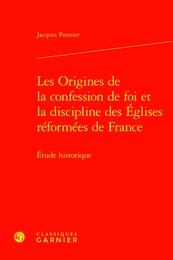 Jacques Pannier

Les Origines de la confession de foi et la discipline des Églises réformées de France

Étude historique

CLASSIQUES GARNIER